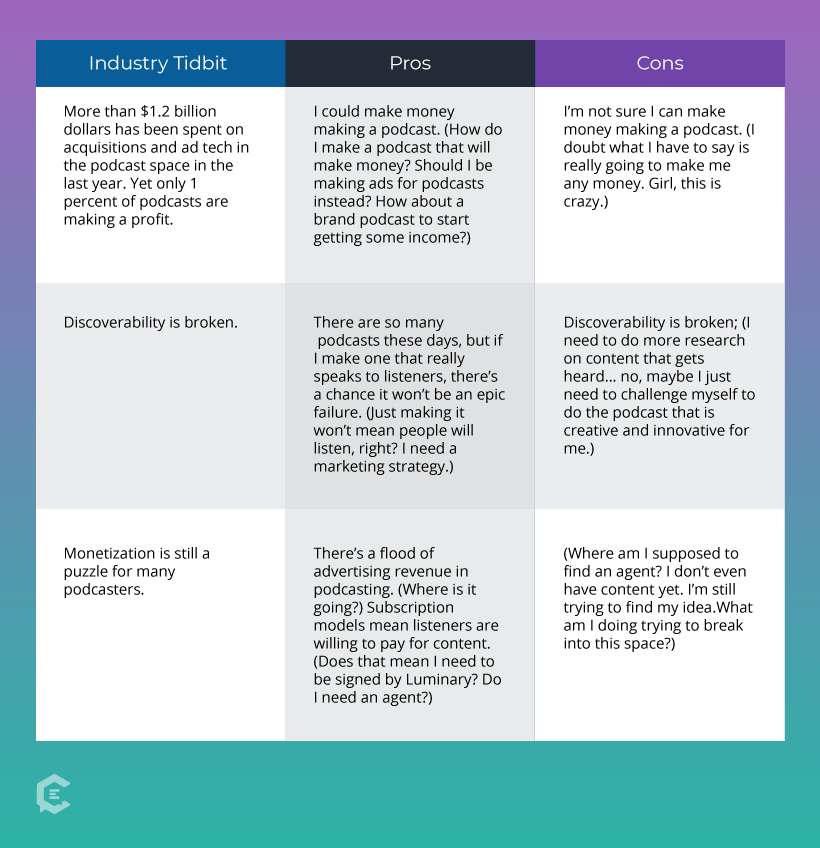 | Industry Tidbit | Pros | Cons |
|---|---|---|
| More than \$1.2 billion dollars has been spent on acquisitions and ad tech in the podcast space in the last year. Yet only 1 percent of podcasts are making a profit. | I could make money making a podcast. (How do I make a podcast that will make money? Should I be making ads for podcasts instead? How about a brand podcast to start getting some income?) | I'm not sure I can make money making a podcast. (I doubt what I have to say is really going to make me any money. Girl, this is crazy.) |
| Discoverability is broken. | There are so many podcasts these days, but if I make one that really speaks to listeners, there's a chance it won't be an epic failure. (Just making it won't mean people will listen, right? I need a marketing strategy.) | Discoverability is broken; (I need to do more research on content that gets heard... no, maybe I just need to challenge myself to do the podcast that is creative and innovative for me.) |
| Monetization is still a puzzle for many podcasters. | There's a flood of advertising revenue in podcasting. (Where is it going?) Subscription models mean listeners are willing to pay for content. (Does that mean I need to be signed by Luminary? Do I need an agent?) | (Where am I supposed to find an agent? I don't even have content yet. I'm still trying to find my idea.What am I doing trying to break into this space?) |